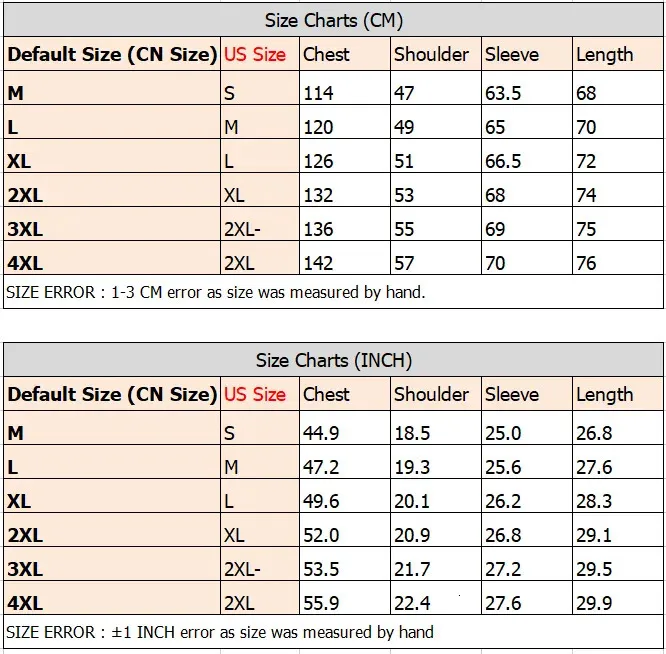 Size Charts (CM)

| Default Size (CN Size) | US Size | Chest | Shoulder | Sleeve | Length |
|---|---|---|---|---|---|
| M | S | 114 | 47 | 63.5 | 68 |
| L | M | 120 | 49 | 65 | 70 |
| XL | L | 126 | 51 | 66.5 | 72 |
| 2XL | XL | 132 | 53 | 68 | 74 |
| 3XL | 2XL- | 136 | 55 | 69 | 75 |
| 4XL | 2XL | 142 | 57 | 70 | 76 |

SIZE ERROR : 1-3 CM error as size was measured by hand.

Size Charts (INCH)

| Default Size (CN Size) | US Size | Chest | Shoulder | Sleeve | Length |
|---|---|---|---|---|---|
| M | S | 44.9 | 18.5 | 25.0 | 26.8 |
| L | M | 47.2 | 19.3 | 25.6 | 27.6 |
| XL | L | 49.6 | 20.1 | 26.2 | 28.3 |
| 2XL | XL | 52.0 | 20.9 | 26.8 | 29.1 |
| 3XL | 2XL- | 53.5 | 21.7 | 27.2 | 29.5 |
| 4XL | 2XL | 55.9 | 22.4 | 27.6 | 29.9 |

SIZE ERROR : ±1 INCH error as size was measured by hand